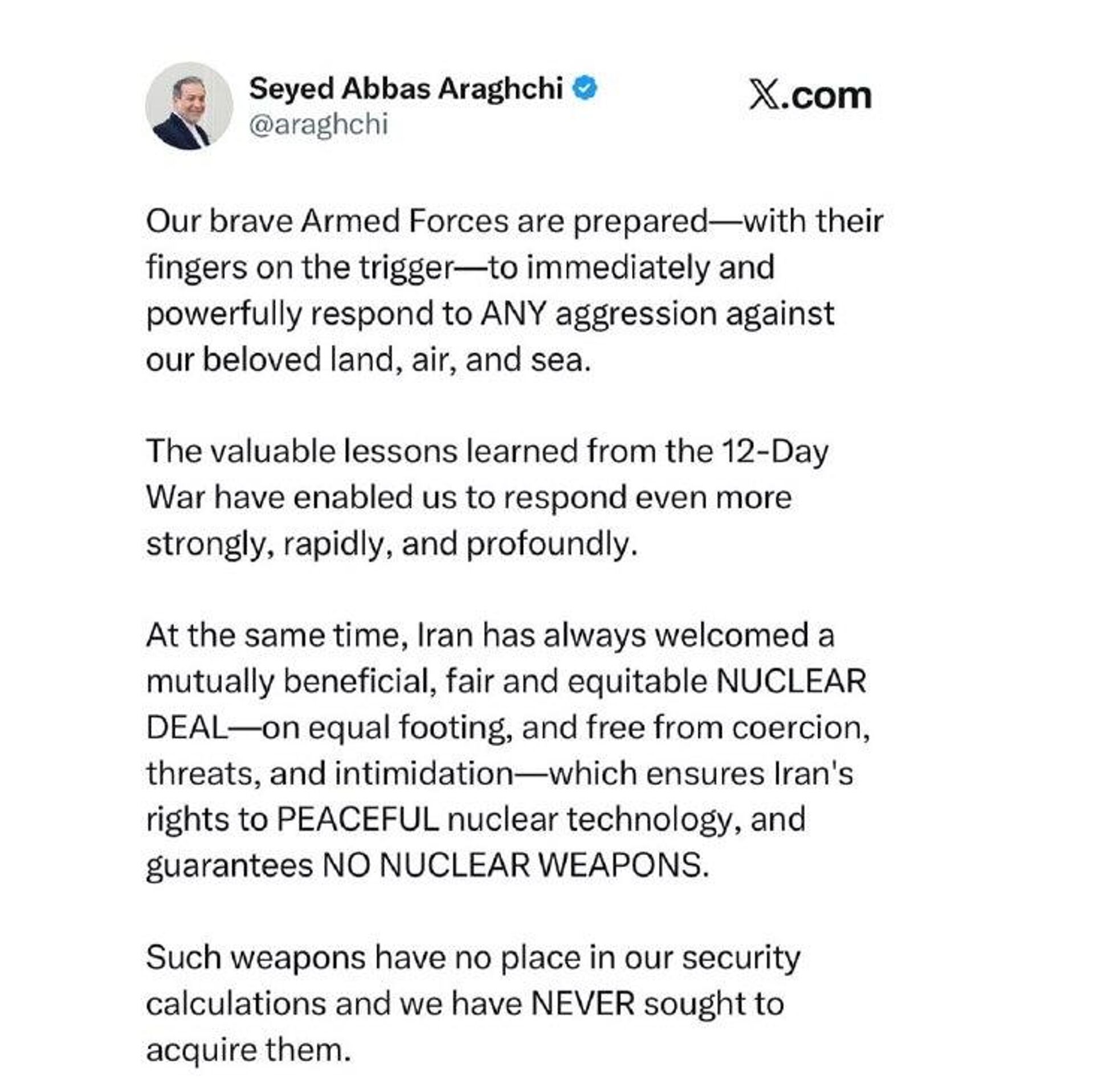 Seyed Abbas Araghchi
@araghchi

X.com

Our brave Armed Forces are prepared—with their fingers on the trigger—to immediately and powerfully respond to ANY aggression against our beloved land, air, and sea.

The valuable lessons learned from the 12-Day War have enabled us to respond even more strongly, rapidly, and profoundly.

At the same time, Iran has always welcomed a mutually beneficial, fair and equitable NUCLEAR DEAL—on equal footing, and free from coercion, threats, and intimidation—which ensures Iran's rights to PEACEFUL nuclear technology, and guarantees NO NUCLEAR WEAPONS.

Such weapons have no place in our security calculations and we have NEVER sought to acquire them.